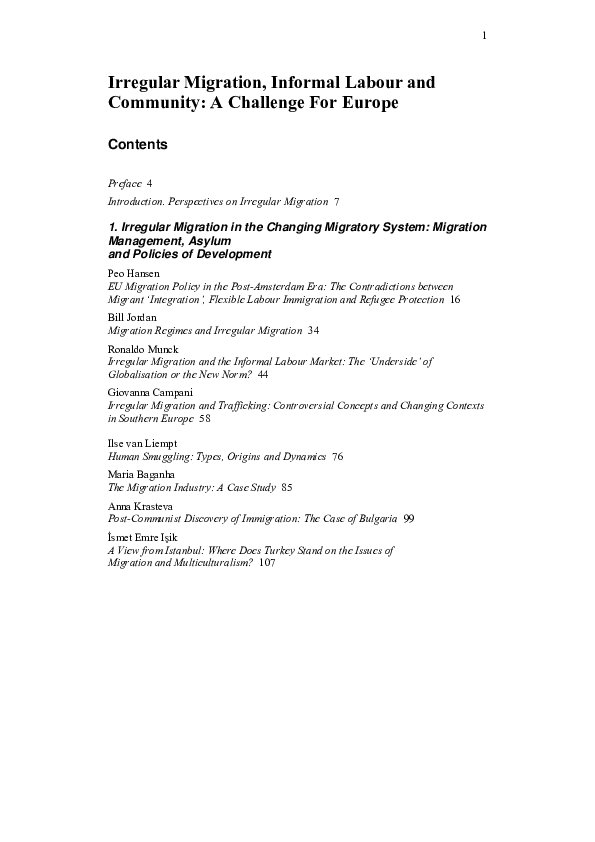 1

Irregular Migration, Informal Labour and Community: A Challenge For Europe

Contents

Preface 4

Introduction. Perspectives on Irregular Migration 7

1. Irregular Migration in the Changing Migratory System: Migration Management, Asylum and Policies of Development

Peo Hansen
EU Migration Policy in the Post-Amsterdam Era: The Contradictions between Migrant 'Integration', Flexible Labour Immigration and Refugee Protection 16

Bill Jordan
Migration Regimes and Irregular Migration 34

Ronaldo Munck
Irregular Migration and the Informal Labour Market: The 'Underside' of Globalisation or the New Norm? 44

Giovanna Campani
Irregular Migration and Trafficking: Controversial Concepts and Changing Contexts in Southern Europe 58

Ilse van Liempt
Human Smuggling: Types, Origins and Dynamics 76

Maria Baganha
The Migration Industry: A Case Study 85

Anna Krasteva
Post-Communist Discovery of Immigration: The Case of Bulgaria 99

İsmet Emre Işik
A View from Istanbul: Where Does Turkey Stand on the Issues of Migration and Multiculturalism? 107